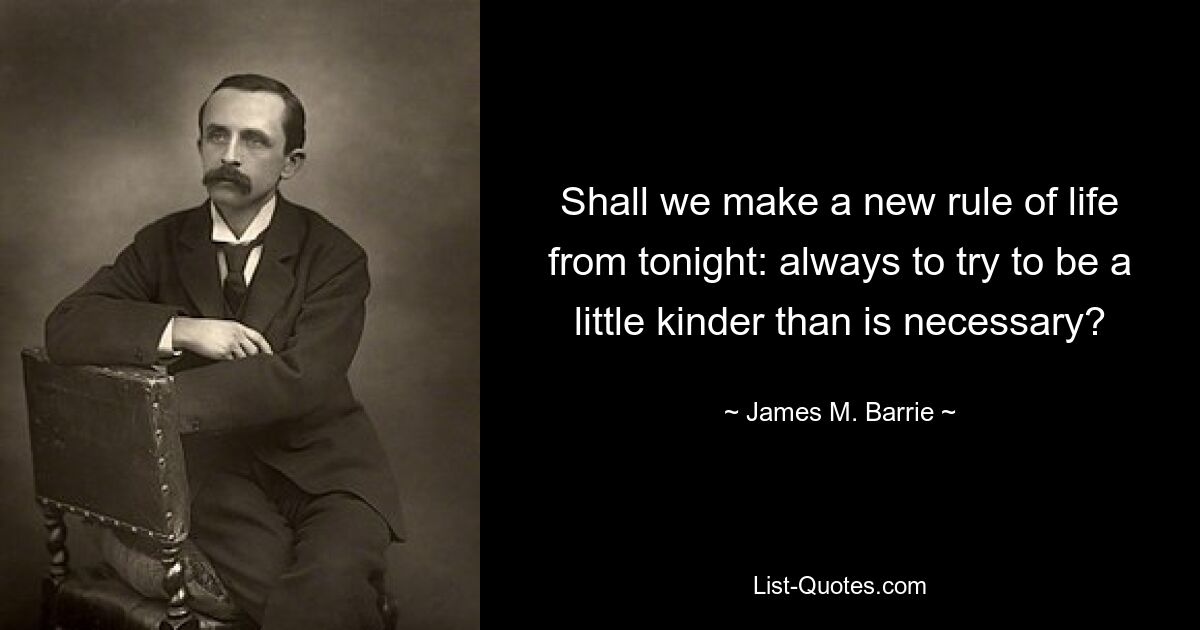 Shall we make a new rule of life from tonight: always to try to be a little kinder than is necessary?

~ James M. Barrie ~

List-Quotes.com